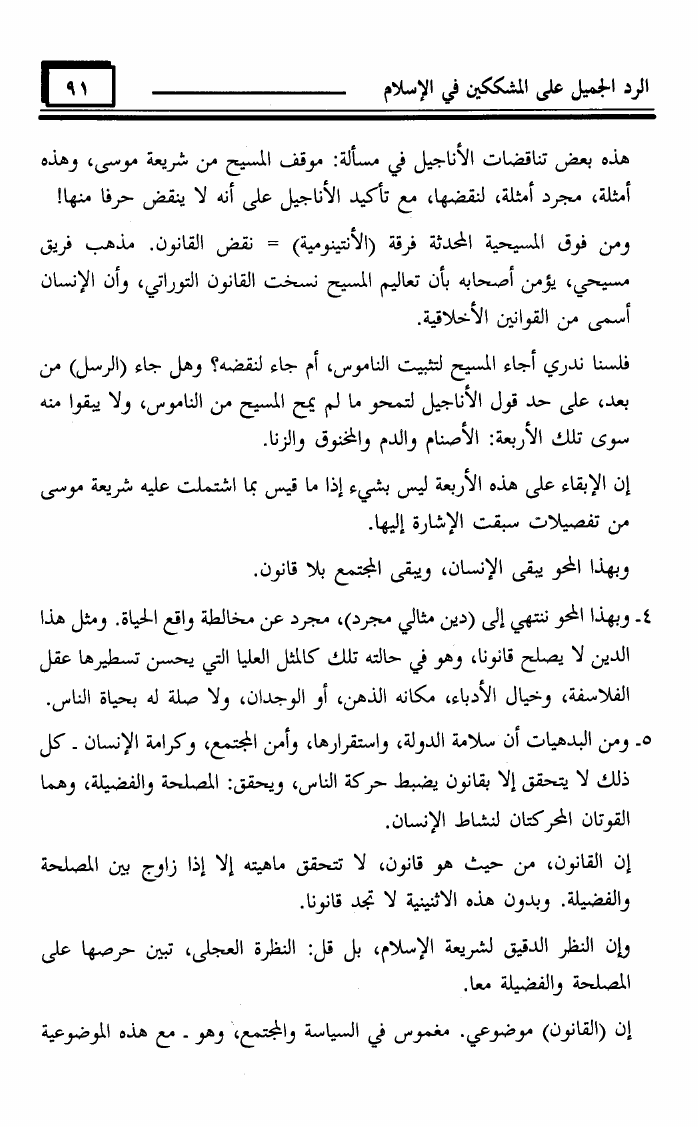 الرد الجميل على المشككين في الإسلام

٩١

هذه بعض تناقضات الأناجيل في مسألة: موقف المسيح من شريعة موسى، وهذه أمثلة، مجرد أمثلة، لنقضها، مع تأكيد الأناجيل على أنه لا ينقض حرفا منها!

ومن فوق المسيحية المحدثة فرقة (الأنتينومية) = نقض القانون. مذهب فريق مسيحي، يؤمن أصحابه بأن تعاليم المسيح نسخت القانون التوراتي، وأن الإنسان أسمى من القوانين الأخلاقية.

فلسنا ندري أجاء المسيح لتثبيت الناموس، أم جاء لنقضه؟ وهل جاء (الرسل) من بعد، على حد قول الأناجيل لتمحو ما لم يمح المسيح من الناموس، ولا يبقوا منه سوى تلك الأربعة: الأصنام والدم والمخنوق والزنا.

إن الإبقاء على هذه الأربعة ليس بشيء إذا ما قيس بما اشتملت عليه شريعة موسى من تفصيلات سبقت الإشارة إليها.

وبهذا المحو يبقى الإنسان، ويبقى المجتمع بلا قانون.

٤- وبهذا المحو ننتهي إلى (دين مثالي مجرد)، مجرد عن مخالطة واقع الحياة. ومثل هذا الدين لا يصلح قانونا، وهو في حالته تلك كالمثل العليا التي يحسن تسطيرها عقل الفلاسفة، وخيال الأدباء، مكانه الذهن، أو الوجدان، ولا صلة له بحياة الناس.

٥- ومن البدهيات أن سلامة الدولة، واستقرارها، وأمن المجتمع، وكرامة الإنسان - كل ذلك لا يتحقق إلا بقانون يضبط حركة الناس، ويحقق: المصلحة والفضيلة، وهما القوتان المحركتان لنشاط الإنسان.

إن القانون، من حيث هو قانون، لا تتحقق ماهيته إلا إذا زاوج بين المصلحة والفضيلة. وبدون هذه الاثنينية لا تجد قانونا.

وإن النظر الدقيق لشريعة الإسلام، بل قل: النظرة العجلى، تبين حرصها على المصلحة والفضيلة معا.

إن (القانون) موضوعي. مغموس في السياسة والمجتمع، وهو - مع هذه الموضوعية